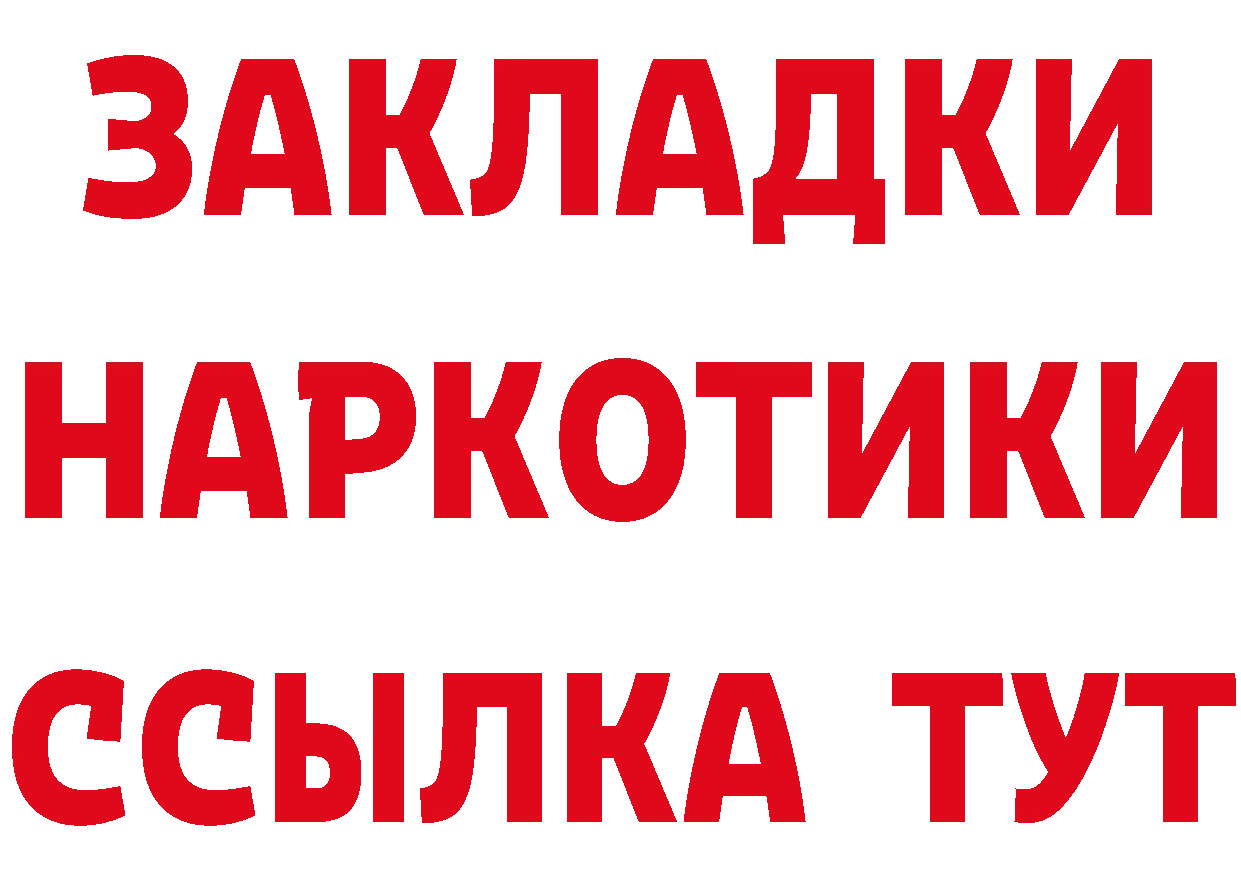 ЗАКЛАДКИ НАРКОТИКИ ССЫЛКА ТУТ